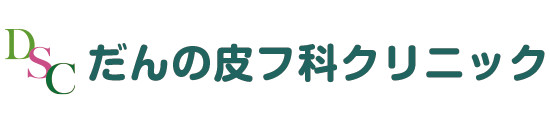 DSC だんの皮フ科クリニック